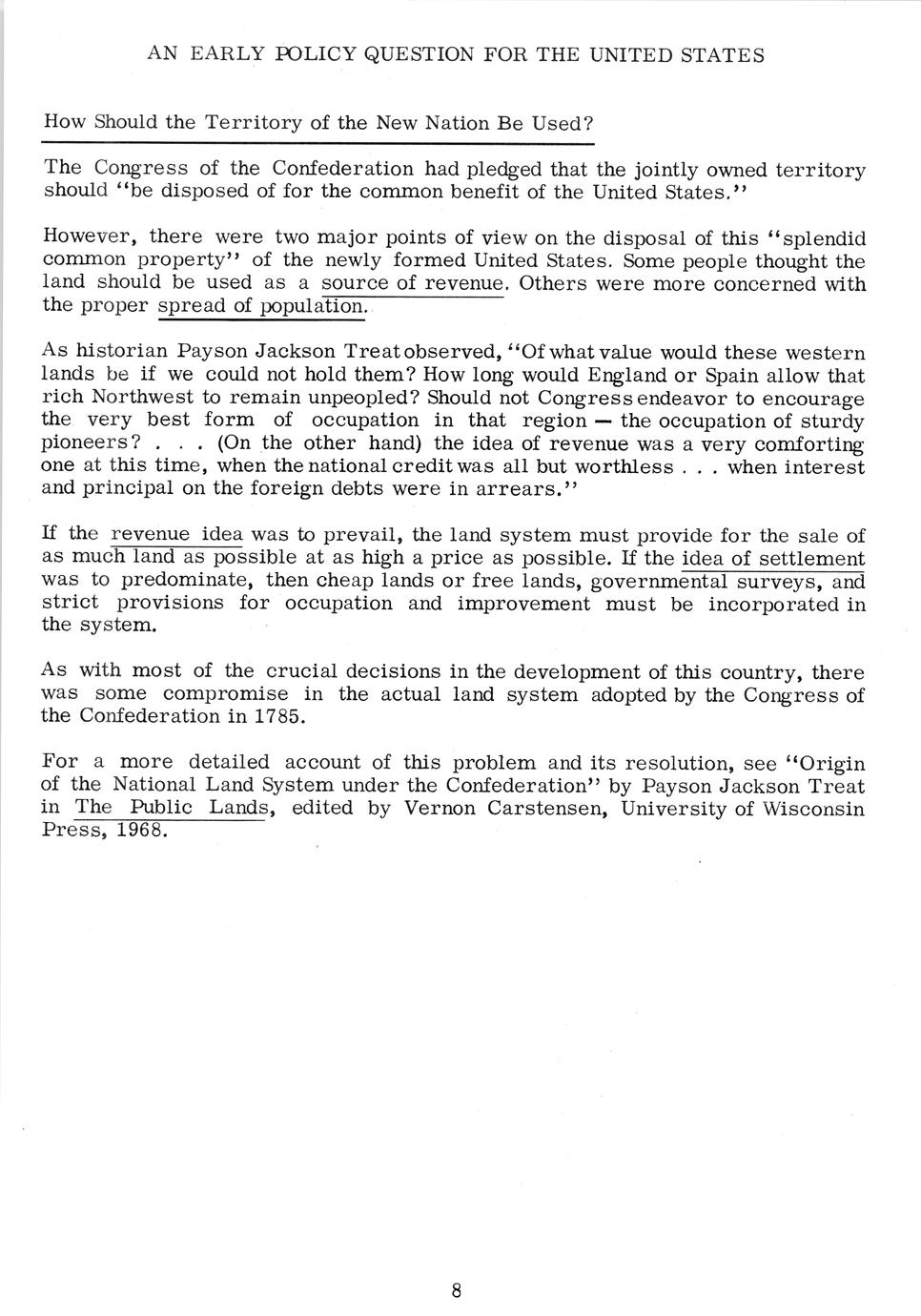 AN EARLY POLICY QUESTION FOR THE UNITED STATES

How Should the Territory of the New Nation Be Used?

The Congress of the Confederation had pledged that the jointly owned territory should "be disposed of for the common benefit of the United States."

However, there were two major points of view on the disposal of this "splendid common property" of the newly formed United States. Some people thought the land should be used as a source of revenue. Others were more concerned with the proper spread of population.

As historian Payson Jackson Treat observed, "Of what value would these western lands be if we could not hold them? How long would England or Spain allow that rich Northwest to remain unpeopled? Should not Congress endeavor to encourage the very best form of occupation in that region — the occupation of sturdy pioneers? . . . (On the other hand) the idea of revenue was a very comforting one at this time, when the national credit was all but worthless . . . when interest and principal on the foreign debts were in arrears."

If the revenue idea was to prevail, the land system must provide for the sale of as much land as possible at as high a price as possible. If the idea of settlement was to predominate, then cheap lands or free lands, governmental surveys, and strict provisions for occupation and improvement must be incorporated in the system.

As with most of the crucial decisions in the development of this country, there was some compromise in the actual land system adopted by the Congress of the Confederation in 1785.

For a more detailed account of this problem and its resolution, see "Origin of the National Land System under the Confederation" by Payson Jackson Treat in The Public Lands, edited by Vernon Carstensen, University of Wisconsin Press, 1968.

8